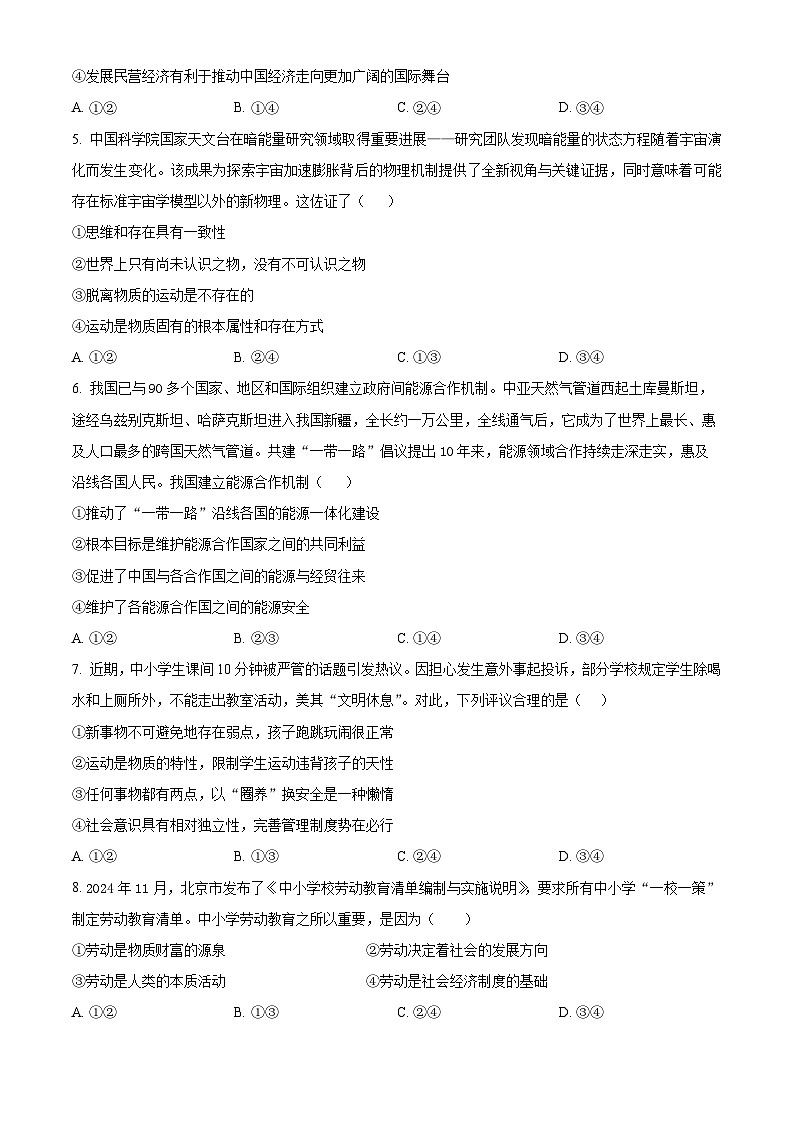 ④发展民营经济有利于推动中国经济走向更加广阔的国际舞台

A. ①②　　B. ①④　　C. ②④　　D. ③④

5. 中国科学院国家天文台在暗能量研究领域取得重要进展——研究团队发现暗能量的状态方程随着宇宙演化而发生变化。该成果为探索宇宙加速膨胀背后的物理机制提供了全新视角与关键证据，同时意味着可能存在标准宇宙学模型以外的新物理。这佐证了（　）

①思维和存在具有一致性

②世界上只有尚未认识之物，没有不可认识之物

③脱离物质的运动是不存在的

④运动是物质固有的根本属性和存在方式

A. ①②　　B. ②④　　C. ①③　　D. ③④

6. 我国已与90多个国家、地区和国际组织建立政府间能源合作机制。中亚天然气管道西起土库曼斯坦，途经乌兹别克斯坦、哈萨克斯坦进入我国新疆，全长约一万公里，全线通气后，它成为了世界上最长、惠及人口最多的跨国天然气管道。共建“一带一路”倡议提出10年来，能源领域合作持续走深走实，惠及沿线各国人民。我国建立能源合作机制（　）

①推动了“一带一路”沿线各国的能源一体化建设

②根本目标是维护能源合作国家之间的共同利益

③促进了中国与各合作国之间的能源与经贸往来

④维护了各能源合作国之间的能源安全

A. ①②　　B. ②③　　C. ①④　　D. ③④

7. 近期，中小学生课间10分钟被严管的话题引发热议。因担心发生意外事起投诉，部分学校规定学生除喝水和上厕所外，不能走出教室活动，美其“文明休息”。对此，下列评议合理的是（　）

①新事物不可避免地存在弱点，孩子跑跳玩闹很正常

②运动是物质的特性，限制学生运动违背孩子的天性

③任何事物都有两点，以“圈养”换安全是一种懒惰

④社会意识具有相对独立性，完善管理制度势在必行

A. ①②　　B. ①③　　C. ②④　　D. ③④

8. 2024年11月，北京市发布了《中小学校劳动教育清单编制与实施说明》，要求所有中小学“一校一策”制定劳动教育清单。中小学劳动教育之所以重要，是因为（　）

①劳动是物质财富的源泉　　②劳动决定着社会的发展方向

③劳动是人类的本质活动　　④劳动是社会经济制度的基础

A. ①②　　B. ①③　　C. ②④　　D. ③④